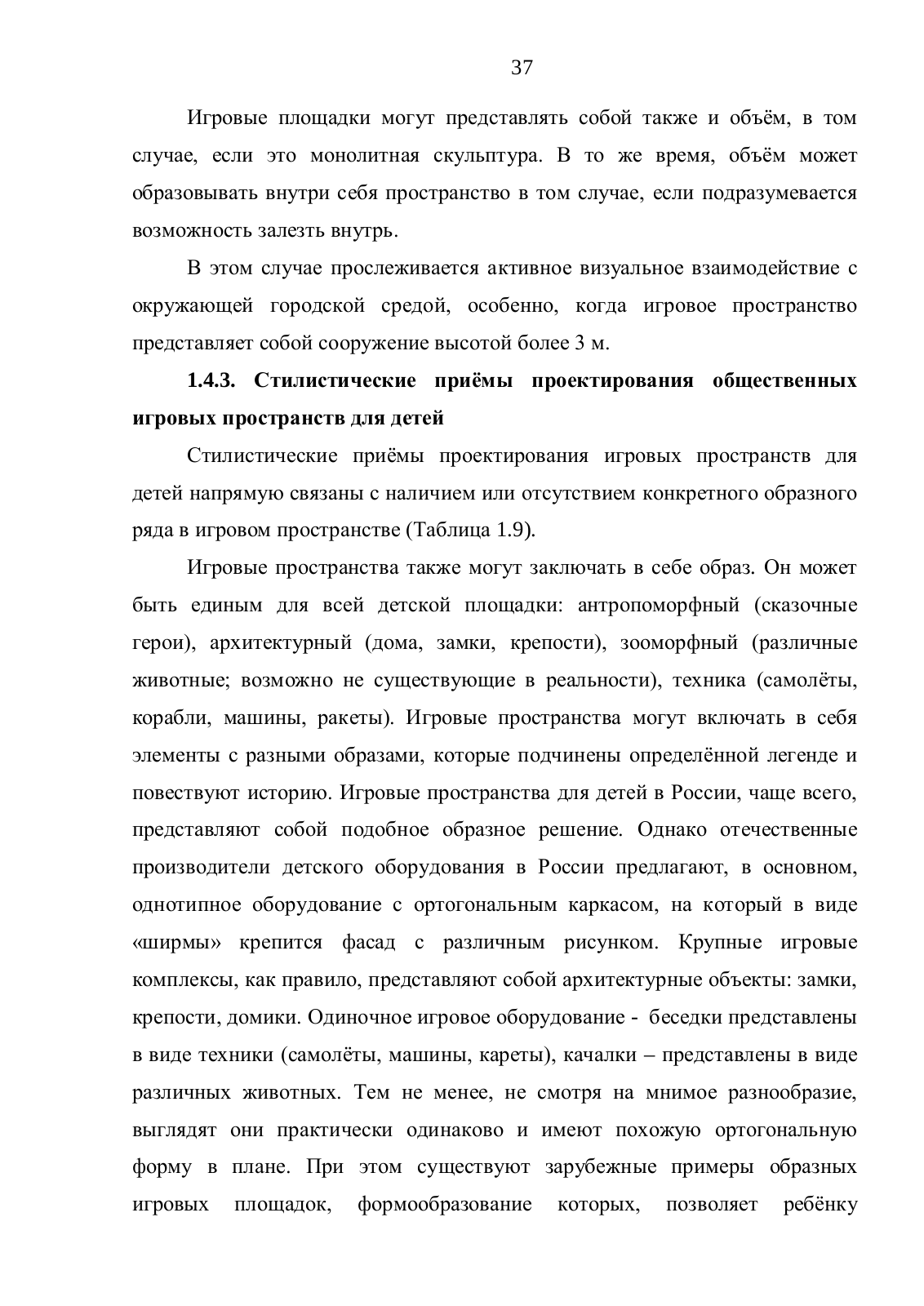 37

Игровые площадки могут представлять собой также и объём, в том случае, если это монолитная скульптура. В то же время, объём может образовывать внутри себя пространство в том случае, если подразумевается возможность залезть внутрь.

В этом случае прослеживается активное визуальное взаимодействие с окружающей городской средой, особенно, когда игровое пространство представляет собой сооружение высотой более 3 м.

1.4.3. Стилистические приёмы проектирования общественных игровых пространств для детей

Стилистические приёмы проектирования игровых пространств для детей напрямую связаны с наличием или отсутствием конкретного образного ряда в игровом пространстве (Таблица 1.9).

Игровые пространства также могут заключать в себе образ. Он может быть единым для всей детской площадки: антропоморфный (сказочные герои), архитектурный (дома, замки, крепости), зооморфный (различные животные; возможно не существующие в реальности), техника (самолёты, корабли, машины, ракеты). Игровые пространства могут включать в себя элементы с разными образами, которые подчинены определённой легенде и повествуют историю. Игровые пространства для детей в России, чаще всего, представляют собой подобное образное решение. Однако отечественные производители детского оборудования в России предлагают, в основном, однотипное оборудование с ортогональным каркасом, на который в виде «ширмы» крепится фасад с различным рисунком. Крупные игровые комплексы, как правило, представляют собой архитектурные объекты: замки, крепости, домики. Одиночное игровое оборудование - беседки представлены в виде техники (самолёты, машины, кареты), качалки – представлены в виде различных животных. Тем не менее, не смотря на мнимое разнообразие, выглядят они практически одинаково и имеют похожую ортогональную форму в плане. При этом существуют зарубежные примеры образных игровых площадок, формообразование которых, позволяет ребёнку